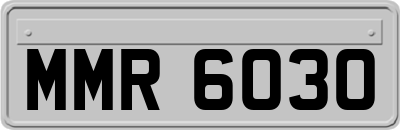 MMR 6030